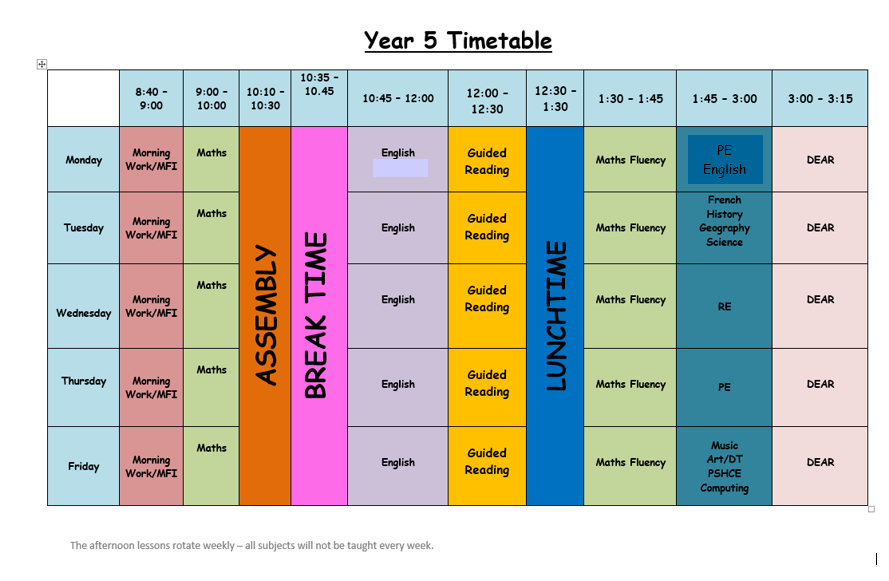 Year 5 Timetable

| | 8:40 - 9:00 | 9:00 - 10:00 | 10:10 - 10:30 | 10:35 - 10.45 | 10:45 - 12:00 | 12:00 - 12:30 | 12:30 - 1:30 | 1:30 - 1:45 | 1:45 - 3:00 | 3:00 - 3:15 |
|---|---|---|---|---|---|---|---|---|---|---|
| Monday | Morning Work/MFI | Maths | ASSEMBLY | BREAK TIME | English | Guided Reading | LUNCHTIME | Maths Fluency | PE English | DEAR |
| Tuesday | Morning Work/MFI | Maths | | | English | Guided Reading | | Maths Fluency | French History Geography Science | DEAR |
| Wednesday | Morning Work/MFI | Maths | | | English | Guided Reading | | Maths Fluency | RE | DEAR |
| Thursday | Morning Work/MFI | Maths | | | English | Guided Reading | | Maths Fluency | PE | DEAR |
| Friday | Morning Work/MFI | Maths | | | English | Guided Reading | | Maths Fluency | Music Art/DT PSHCE Computing | DEAR |

The afternoon lessons rotate weekly – all subjects will not be taught every week.